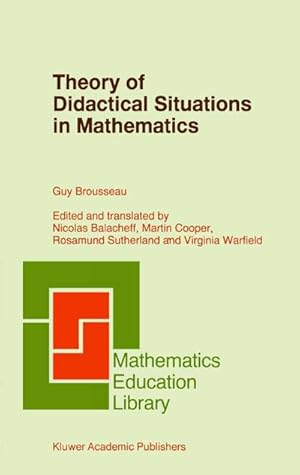 Theory of Didactical Situations in Mathematics

Guy Brousseau

Edited and translated by
Nicolas Balacheff, Martin Cooper,
Rosamund Sutherland and Virginia Warfield

Mathematics
Education
Library

Kluwer Academic Publishers